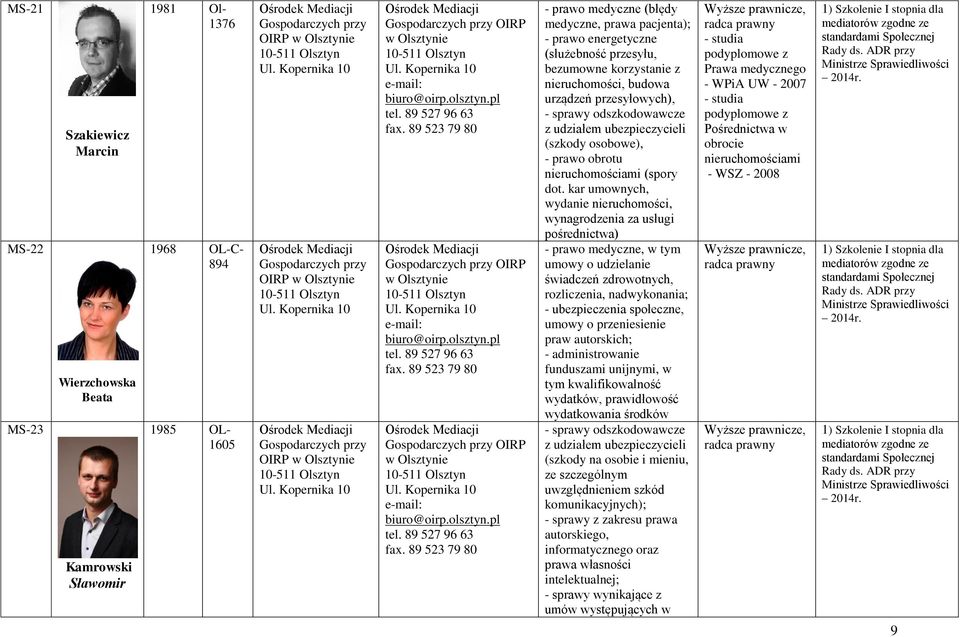 | MS-21 | Szakiewicz Marcin | 1981 | Ol-1376 | Ośrodek Mediacji Gospodarczych przy OIRP w Olsztynie 10-511 Olsztyn Ul. Kopernika 10 | Ośrodek Mediacji Gospodarczych przy OIRP w Olsztynie 10-511 Olsztyn Ul. Kopernika 10 e-mail: biuro@oirp.olsztyn.pl tel. 89 527 96 63 fax. 89 523 79 80 | - prawo medyczne (błędy medyczne, prawa pacjenta); - prawo energetyczne (służebność przesyłu, bezumowne korzystanie z nieruchomości, budowa urządzeń przesyłowych), - sprawy odszkodowawcze z udziałem ubezpieczycieli (szkody osobowe), - prawo obrotu nieruchomościami (spory dot. kar umownych, wydanie nieruchomości, wynagrodzenia za usługi pośrednictwa) | Wyższe prawnicze, radca prawny - studia podyplomowe z Prawa medycznego - WPiA UW - 2007 - studia podyplomowe z Pośrednictwa w obrocie nieruchomościami - WSZ - 2008 | 1) Szkolenie I stopnia dla mediatorów zgodne ze standardami Społecznej Rady ds. ADR przy Ministrze Sprawiedliwości – 2014r. |
|---|---|---|---|---|---|---|---|---|
| MS-22 | Wierzchowska Beata | 1968 | OL-C-894 | Ośrodek Mediacji Gospodarczych przy OIRP w Olsztynie 10-511 Olsztyn Ul. Kopernika 10 | Ośrodek Mediacji Gospodarczych przy OIRP w Olsztynie 10-511 Olsztyn Ul. Kopernika 10 e-mail: biuro@oirp.olsztyn.pl tel. 89 527 96 63 fax. 89 523 79 80 | - prawo medyczne, w tym umowy o udzielanie świadczeń zdrowotnych, rozliczenia, nadwykonania; - ubezpieczenia społeczne, umowy o przeniesienie praw autorskich; - administrowanie funduszami unijnymi, w tym kwalifikowalność wydatków, prawidłowość wydatkowania środków | Wyższe prawnicze, radca prawny | 1) Szkolenie I stopnia dla mediatorów zgodne ze standardami Społecznej Rady ds. ADR przy Ministrze Sprawiedliwości – 2014r. |
| MS-23 | Kamrowski Sławomir | 1985 | OL-1605 | Ośrodek Mediacji Gospodarczych przy OIRP w Olsztynie 10-511 Olsztyn Ul. Kopernika 10 | Ośrodek Mediacji Gospodarczych przy OIRP w Olsztynie 10-511 Olsztyn Ul. Kopernika 10 e-mail: biuro@oirp.olsztyn.pl tel. 89 527 96 63 fax. 89 523 79 80 | - sprawy odszkodowawcze z udziałem ubezpieczycieli (szkody na osobie i mieniu, ze szczególnym uwzględnieniem szkód komunikacyjnych); - sprawy z zakresu prawa autorskiego, informatycznego oraz prawa własności intelektualnej; - sprawy wynikające z umów występujących w | Wyższe prawnicze, radca prawny | 1) Szkolenie I stopnia dla mediatorów zgodne ze standardami Społecznej Rady ds. ADR przy Ministrze Sprawiedliwości – 2014r. |

9